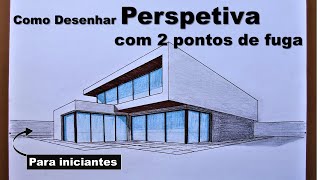 Como Desenhar Perspetiva com 2 pontos de fuga

Para iniciantes